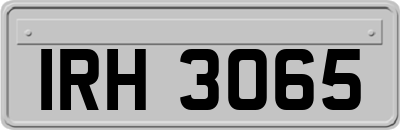 IRH 3065